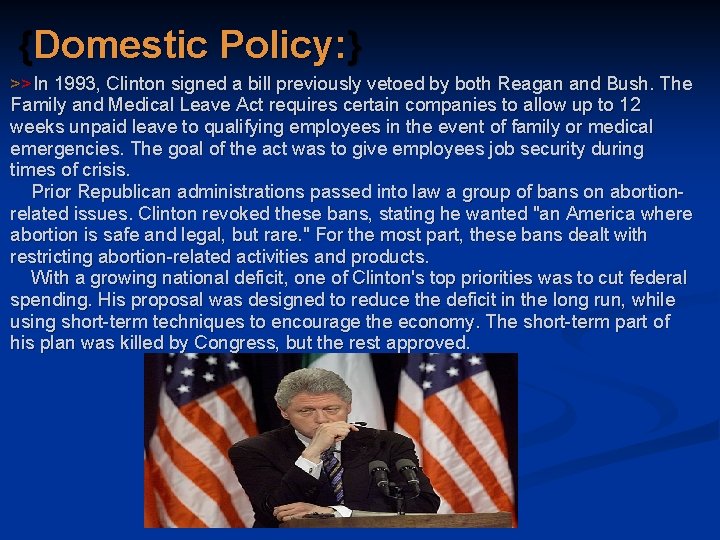 {Domestic Policy:}

>>In 1993, Clinton signed a bill previously vetoed by both Reagan and Bush. The Family and Medical Leave Act requires certain companies to allow up to 12 weeks unpaid leave to qualifying employees in the event of family or medical emergencies. The goal of the act was to give employees job security during times of crisis.

Prior Republican administrations passed into law a group of bans on abortion-related issues. Clinton revoked these bans, stating he wanted "an America where abortion is safe and legal, but rare." For the most part, these bans dealt with restricting abortion-related activities and products.

With a growing national deficit, one of Clinton's top priorities was to cut federal spending. His proposal was designed to reduce the deficit in the long run, while using short-term techniques to encourage the economy. The short-term part of his plan was killed by Congress, but the rest approved.